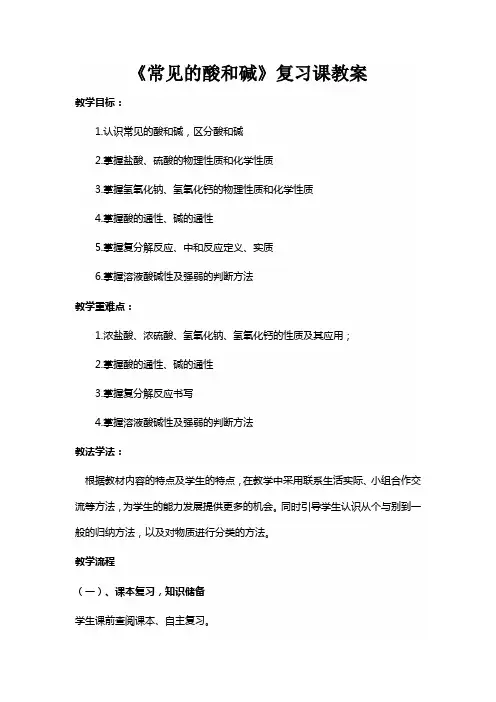 《常见的酸和碱》复习课教案

教学目标：

1.认识常见的酸和碱，区分酸和碱

2.掌握盐酸、硫酸的物理性质和化学性质

3.掌握氢氧化钠、氢氧化钙的物理性质和化学性质

4.掌握酸的通性、碱的通性

5.掌握复分解反应、中和反应定义、实质

6.掌握溶液酸碱性及强弱的判断方法

教学重难点：

1.浓盐酸、浓硫酸、氢氧化钠、氢氧化钙的性质及其应用；

2.掌握酸的通性、碱的通性

3.掌握复分解反应书写

4.掌握溶液酸碱性及强弱的判断方法

教法学法：

根据教材内容的特点及学生的特点，在教学中采用联系生活实际、小组合作交流等方法，为学生的能力发展提供更多的机会。同时引导学生认识从个与别到一般的归纳方法，以及对物质进行分类的方法。

教学流程

（一）、课本复习，知识储备

学生课前查阅课本、自主复习。